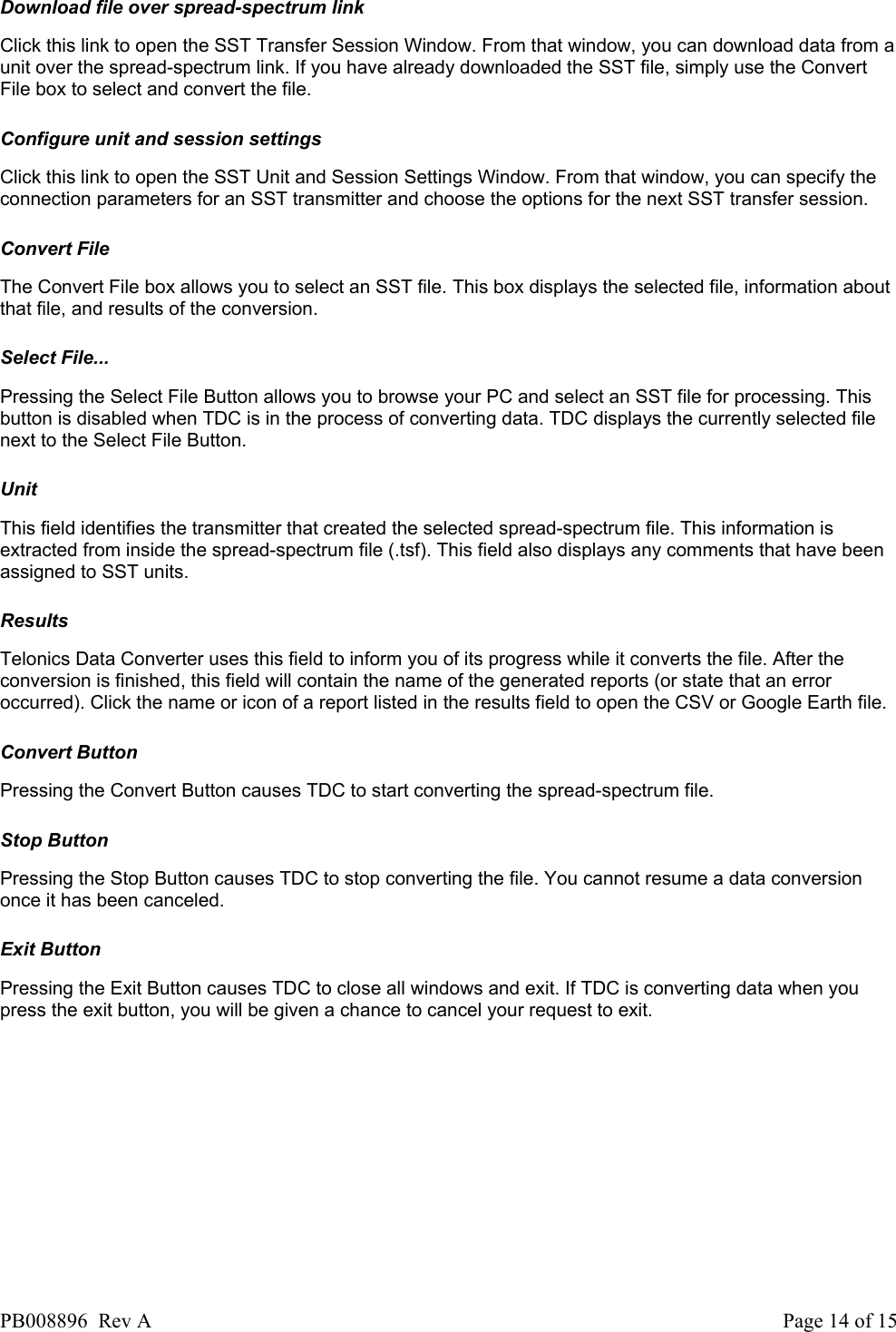 Download file over spread-spectrum link

Click this link to open the SST Transfer Session Window. From that window, you can download data from a unit over the spread-spectrum link. If you have already downloaded the SST file, simply use the Convert File box to select and convert the file.

Configure unit and session settings

Click this link to open the SST Unit and Session Settings Window. From that window, you can specify the connection parameters for an SST transmitter and choose the options for the next SST transfer session.

Convert File

The Convert File box allows you to select an SST file. This box displays the selected file, information about that file, and results of the conversion.

Select File...

Pressing the Select File Button allows you to browse your PC and select an SST file for processing. This button is disabled when TDC is in the process of converting data. TDC displays the currently selected file next to the Select File Button.

Unit

This field identifies the transmitter that created the selected spread-spectrum file. This information is extracted from inside the spread-spectrum file (.tsf). This field also displays any comments that have been assigned to SST units.

Results

Telonics Data Converter uses this field to inform you of its progress while it converts the file. After the conversion is finished, this field will contain the name of the generated reports (or state that an error occurred). Click the name or icon of a report listed in the results field to open the CSV or Google Earth file.

Convert Button

Pressing the Convert Button causes TDC to start converting the spread-spectrum file.

Stop Button

Pressing the Stop Button causes TDC to stop converting the file. You cannot resume a data conversion once it has been canceled.

Exit Button

Pressing the Exit Button causes TDC to close all windows and exit. If TDC is converting data when you press the exit button, you will be given a chance to cancel your request to exit.

PB008896 Rev A

Page 14 of 15